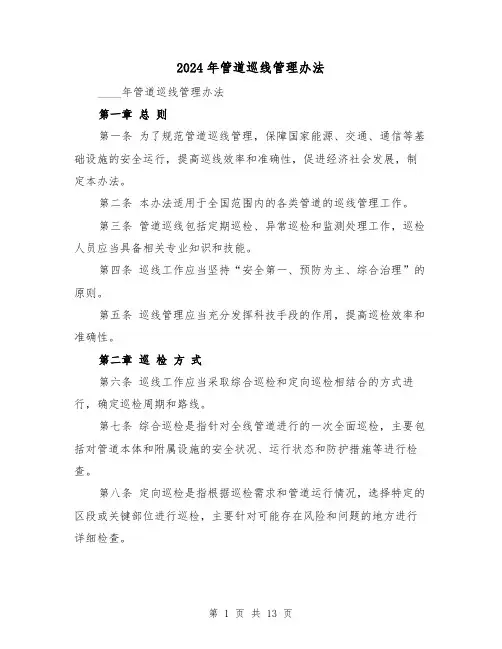 2024年管道巡线管理办法

____年管道巡线管理办法

第一章 总 则

第一条 为了规范管道巡线管理，保障国家能源、交通、通信等基础设施的安全运行，提高巡线效率和准确性，促进经济社会发展，制定本办法。

第二条 本办法适用于全国范围内的各类管道的巡线管理工作。

第三条 管道巡线包括定期巡检、异常巡检和监测处理工作，巡检人员应当具备相关专业知识和技能。

第四条 巡线工作应当坚持“安全第一、预防为主、综合治理”的原则。

第五条 巡线管理应当充分发挥科技手段的作用，提高巡检效率和准确性。

第二章 巡 检 方 式

第六条 巡线工作应当采取综合巡检和定向巡检相结合的方式进行，确定巡检周期和路线。

第七条 综合巡检是指针对全线管道进行的一次全面巡检，主要包括对管道本体和附属设施的安全状况、运行状态和防护措施等进行检查。

第八条 定向巡检是指根据巡检需求和管道运行情况，选择特定的区段或关键部位进行巡检，主要针对可能存在风险和问题的地方进行详细检查。

第 1 页 共 13 页